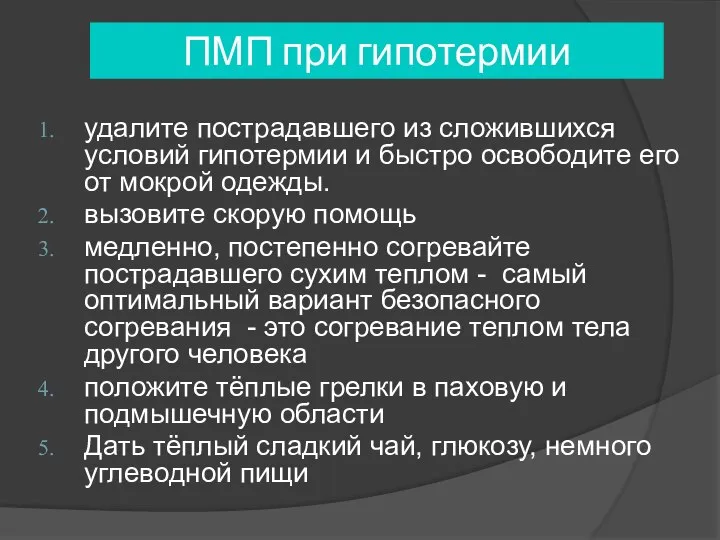 ПМП при гипотермии

1. удалите пострадавшего из сложившихся условий гипотермии и быстро освободите его от мокрой одежды.
2. вызовите скорую помощь
3. медленно, постепенно согревайте пострадавшего сухим теплом - самый оптимальный вариант безопасного согревания - это согревание теплом тела другого человека
4. положите тёплые грелки в паховую и подмышечную области
5. Дать тёплый сладкий чай, глюкозу, немного углеводной пищи